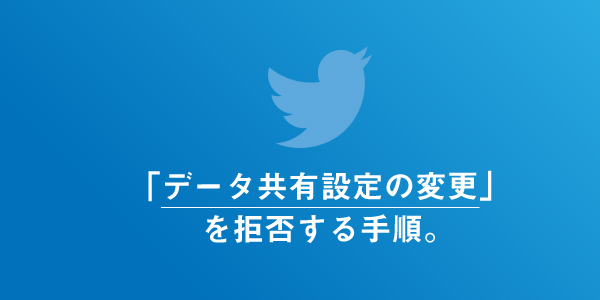 「データ共有設定の変更」
を拒否する手順。